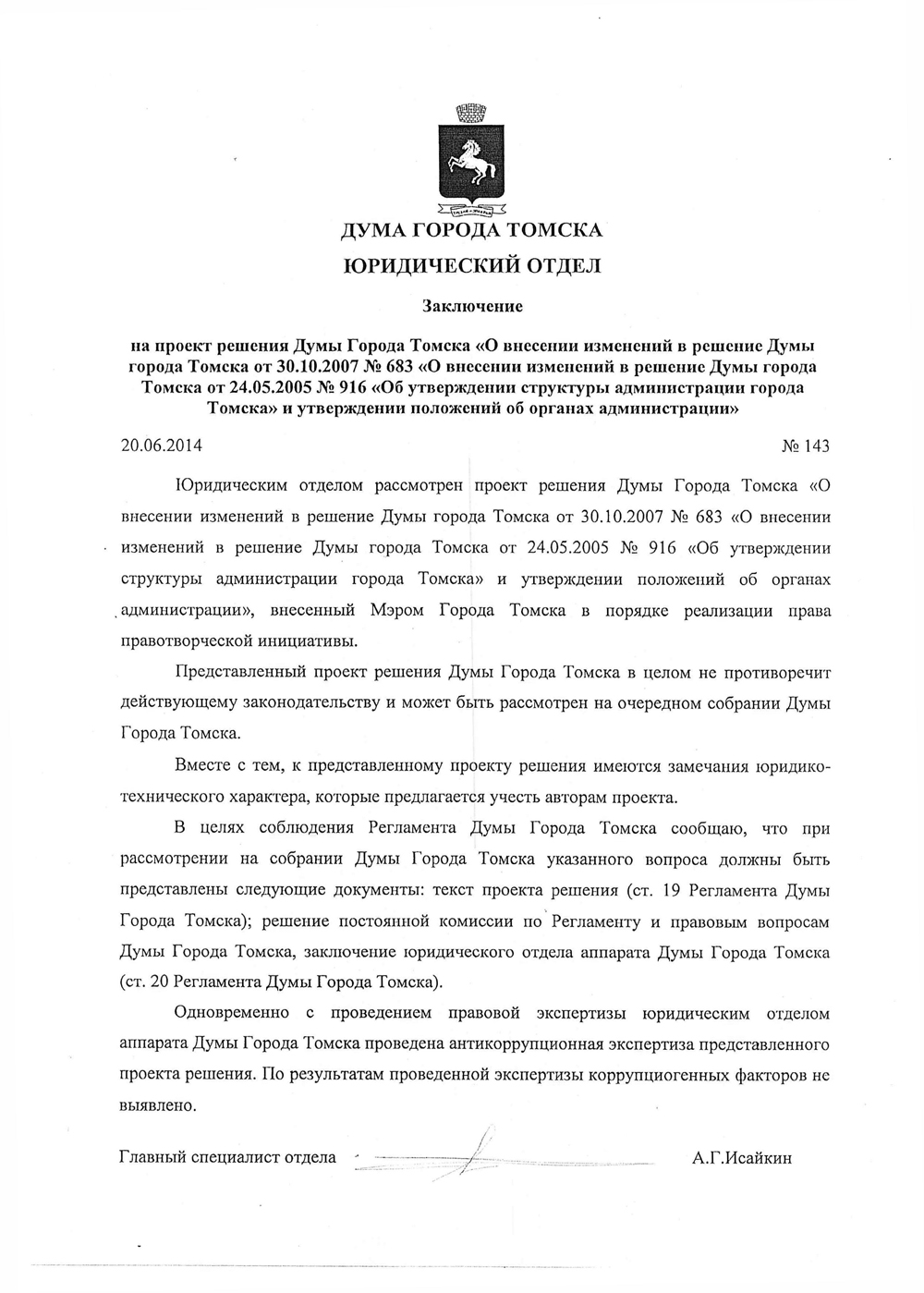 ДУМА ГОРОДА ТОМСКА

ЮРИДИЧЕСКИЙ ОТДЕЛ

Заключение

на проект решения Думы Города Томска «О внесении изменений в решение Думы города Томска от 30.10.2007 № 683 «О внесении изменений в решение Думы города Томска от 24.05.2005 № 916 «Об утверждении структуры администрации города Томска» и утверждении положений об органах администрации»

20.06.2014 № 143

Юридическим отделом рассмотрен проект решения Думы Города Томска «О внесении изменений в решение Думы города Томска от 30.10.2007 № 683 «О внесении изменений в решение Думы города Томска от 24.05.2005 № 916 «Об утверждении структуры администрации города Томска» и утверждении положений об органах администрации», внесенный Мэром Города Томска в порядке реализации права правотворческой инициативы.

Представленный проект решения Думы Города Томска в целом не противоречит действующему законодательству и может быть рассмотрен на очередном собрании Думы Города Томска.

Вместе с тем, к представленному проекту решения имеются замечания юридико-технического характера, которые предлагается учесть авторам проекта.

В целях соблюдения Регламента Думы Города Томска сообщаю, что при рассмотрении на собрании Думы Города Томска указанного вопроса должны быть представлены следующие документы: текст проекта решения (ст. 19 Регламента Думы Города Томска); решение постоянной комиссии по Регламенту и правовым вопросам Думы Города Томска, заключение юридического отдела аппарата Думы Города Томска (ст. 20 Регламента Думы Города Томска).

Одновременно с проведением правовой экспертизы юридическим отделом аппарата Думы Города Томска проведена антикоррупционная экспертиза представленного проекта решения. По результатам проведенной экспертизы коррупциогенных факторов не выявлено.

Главный специалист отдела А.Г.Исайкин